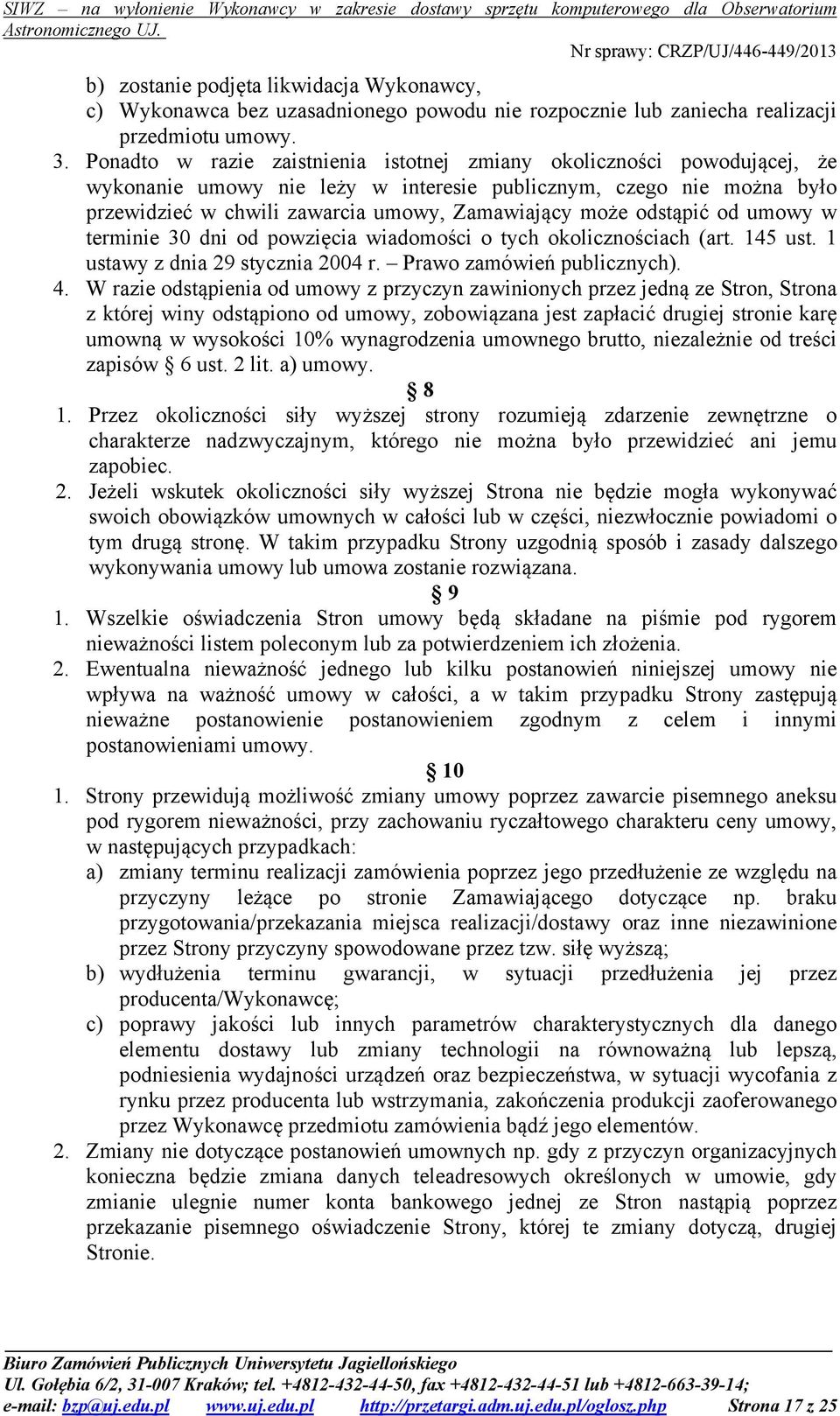 SIWZ – na wyłonienie Wykonawcy w zakresie dostawy sprzętu komputerowego dla Obserwatorium Astronomicznego UJ.

Nr sprawy: CRZP/UJ/446-449/2013

b) zostanie podjęta likwidacja Wykonawcy,
c) Wykonawca bez uzasadnionego powodu nie rozpocznie lub zaniecha realizacji przedmiotu umowy.
3. Ponadto w razie zaistnienia istotnej zmiany okoliczności powodującej, że wykonanie umowy nie leży w interesie publicznym, czego nie można było przewidzieć w chwili zawarcia umowy, Zamawiający może odstąpić od umowy w terminie 30 dni od powzięcia wiadomości o tych okolicznościach (art. 145 ust. 1 ustawy z dnia 29 stycznia 2004 r. – Prawo zamówień publicznych).
4. W razie odstąpienia od umowy z przyczyn zawinionych przez jedną ze Stron, Strona z której winy odstąpiono od umowy, zobowiązana jest zapłacić drugiej stronie karę umowną w wysokości 10% wynagrodzenia umownego brutto, niezależnie od treści zapisów § 6 ust. 2 lit. a) umowy.

§ 8

1. Przez okoliczności siły wyższej strony rozumieją zdarzenie zewnętrzne o charakterze nadzwyczajnym, którego nie można było przewidzieć ani jemu zapobiec.
2. Jeżeli wskutek okoliczności siły wyższej Strona nie będzie mogła wykonywać swoich obowiązków umownych w całości lub w części, niezwłocznie powiadomi o tym drugą stronę. W takim przypadku Strony uzgodnią sposób i zasady dalszego wykonywania umowy lub umowa zostanie rozwiązana.

§ 9

1. Wszelkie oświadczenia Stron umowy będą składane na piśmie pod rygorem nieważności listem poleconym lub za potwierdzeniem ich złożenia.
2. Ewentualna nieważność jednego lub kilku postanowień niniejszej umowy nie wpływa na ważność umowy w całości, a w takim przypadku Strony zastępują nieważne postanowienie postanowieniem zgodnym z celem i innymi postanowieniami umowy.

§ 10

1. Strony przewidują możliwość zmiany umowy poprzez zawarcie pisemnego aneksu pod rygorem nieważności, przy zachowaniu ryczałtowego charakteru ceny umowy, w następujących przypadkach:
a) zmiany terminu realizacji zamówienia poprzez jego przedłużenie ze względu na przyczyny leżące po stronie Zamawiającego dotyczące np. braku przygotowania/przekazania miejsca realizacji/dostawy oraz inne niezawinione przez Strony przyczyny spowodowane przez tzw. siłę wyższą;
b) wydłużenia terminu gwarancji, w sytuacji przedłużenia jej przez producenta/Wykonawcę;
c) poprawy jakości lub innych parametrów charakterystycznych dla danego elementu dostawy lub zmiany technologii na równoważną lub lepszą, podniesienia wydajności urządzeń oraz bezpieczeństwa, w sytuacji wycofania z rynku przez producenta lub wstrzymania, zakończenia produkcji zaoferowanego przez Wykonawcę przedmiotu zamówienia bądź jego elementów.
2. Zmiany nie dotyczące postanowień umownych np. gdy z przyczyn organizacyjnych konieczna będzie zmiana danych teleadresowych określonych w umowie, gdy zmianie ulegnie numer konta bankowego jednej ze Stron nastąpią poprzez przekazanie pisemnego oświadczenie Strony, której te zmiany dotyczą, drugiej Stronie.

Biuro Zamówień Publicznych Uniwersytetu Jagiellońskiego
Ul. Gołębia 6/2, 31-007 Kraków; tel. +4812-432-44-50, fax +4812-432-44-51 lub +4812-663-39-14;
e-mail: bzp@uj.edu.pl www.uj.edu.pl http://przetargi.adm.uj.edu.pl/oglosz.php Strona 17 z 25